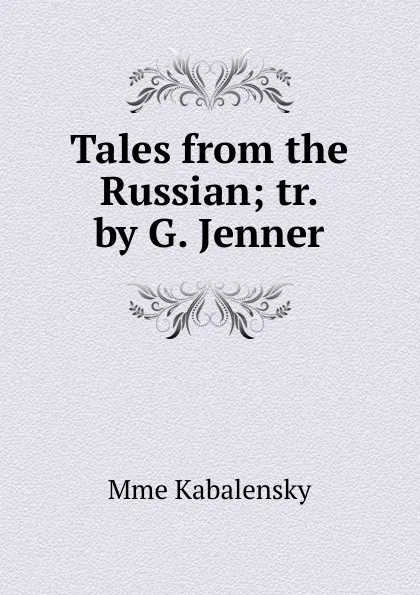 Tales from the Russian; tr. by G. Jenner

Mme Kabalensky